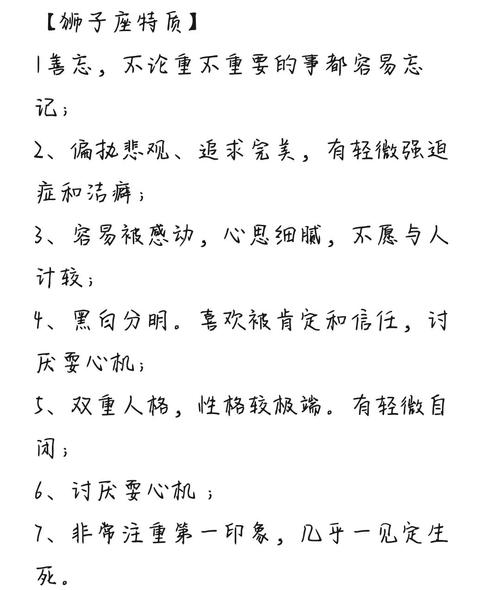 【狮子座特质】

1善忘，不论重不重要的事都容易忘记；

2、偏执悲观、追求完美，有轻微强迫症和洁癖；

3、容易被感动，心思细腻，不愿与人计较；

4、黑白分明。喜欢被肯定和信任，讨厌耍心机；

5、双重人格，性格较极端。有轻微自闭；

6、讨厌耍心机；

7、非常注重第一印象，几乎一见定生死。